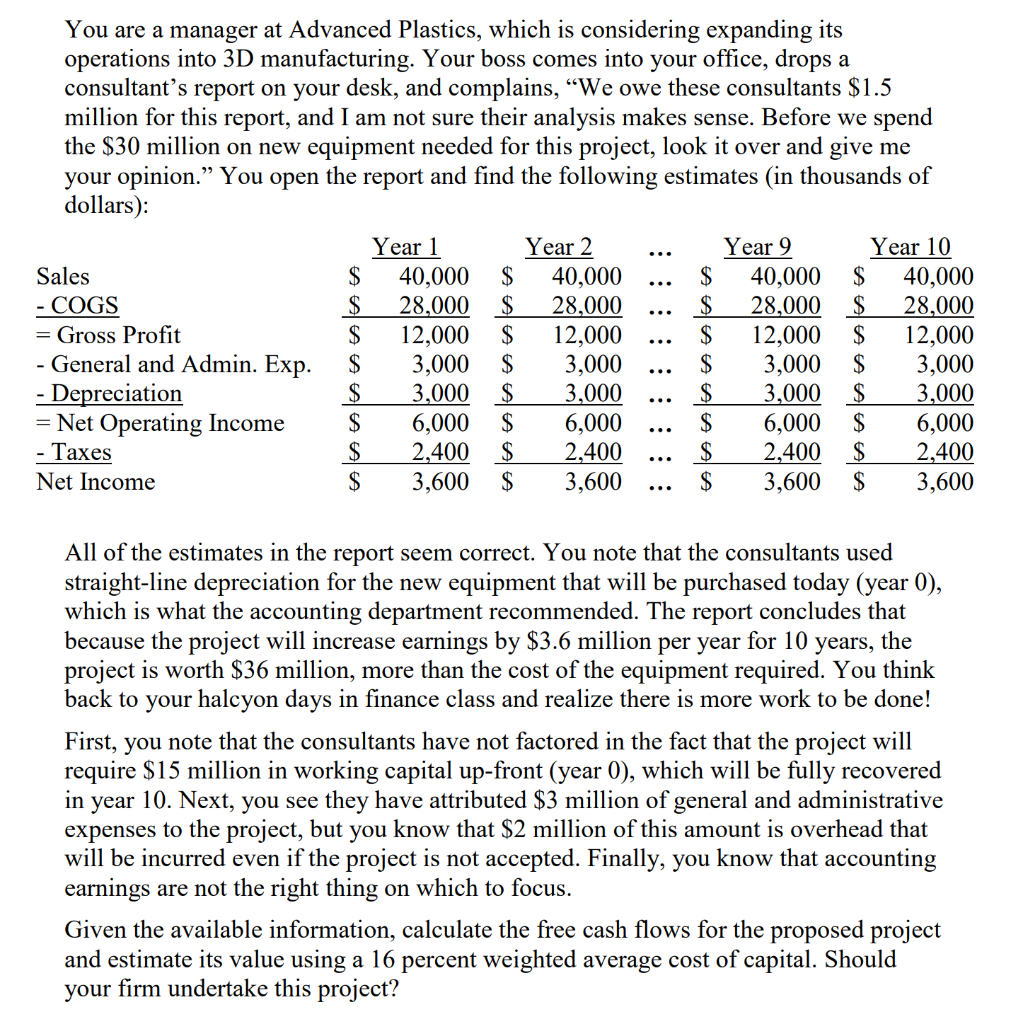 You are a manager at Advanced Plastics, which is considering expanding its operations into 3D manufacturing. Your boss comes into your office, drops a consultant's report on your desk, and complains, "We owe these consultants \$1.5 million for this report, and I am not sure their analysis makes sense. Before we spend the \$30 million on new equipment needed for this project, look it over and give me your opinion." You open the report and find the following estimates (in thousands of dollars):

| | Year 1 | Year 2 | ... | Year 9 | Year 10 |
|---|---|---|---|---|---|
| Sales | \$ 40,000 | \$ 40,000 | ... | \$ 40,000 | \$ 40,000 |
| - COGS | \$ 28,000 | \$ 28,000 | ... | \$ 28,000 | \$ 28,000 |
| = Gross Profit | \$ 12,000 | \$ 12,000 | ... | \$ 12,000 | \$ 12,000 |
| - General and Admin. Exp. | \$ 3,000 | \$ 3,000 | ... | \$ 3,000 | \$ 3,000 |
| - Depreciation | \$ 3,000 | \$ 3,000 | ... | \$ 3,000 | \$ 3,000 |
| = Net Operating Income | \$ 6,000 | \$ 6,000 | ... | \$ 6,000 | \$ 6,000 |
| - Taxes | \$ 2,400 | \$ 2,400 | ... | \$ 2,400 | \$ 2,400 |
| Net Income | \$ 3,600 | \$ 3,600 | ... | \$ 3,600 | \$ 3,600 |

All of the estimates in the report seem correct. You note that the consultants used straight-line depreciation for the new equipment that will be purchased today (year 0), which is what the accounting department recommended. The report concludes that because the project will increase earnings by \$3.6 million per year for 10 years, the project is worth \$36 million, more than the cost of the equipment required. You think back to your halcyon days in finance class and realize there is more work to be done!

First, you note that the consultants have not factored in the fact that the project will require \$15 million in working capital up-front (year 0), which will be fully recovered in year 10. Next, you see they have attributed \$3 million of general and administrative expenses to the project, but you know that \$2 million of this amount is overhead that will be incurred even if the project is not accepted. Finally, you know that accounting earnings are not the right thing on which to focus.

Given the available information, calculate the free cash flows for the proposed project and estimate its value using a 16 percent weighted average cost of capital. Should your firm undertake this project?